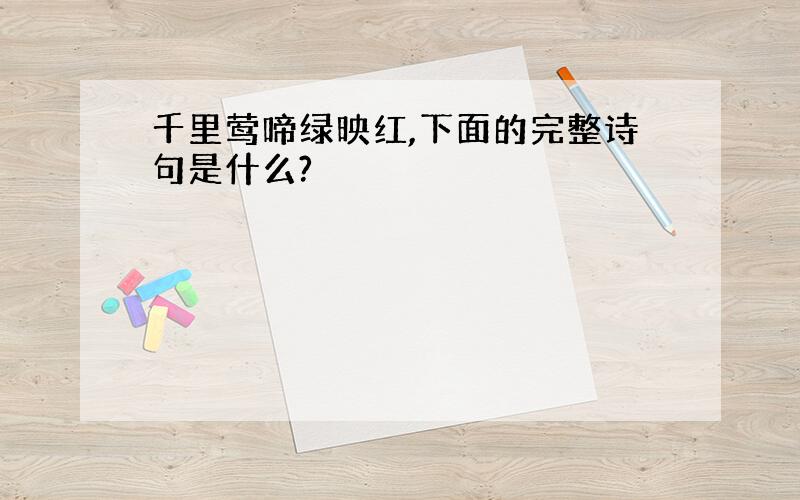 千里莺啼绿映红,下面的完整诗句是什么?